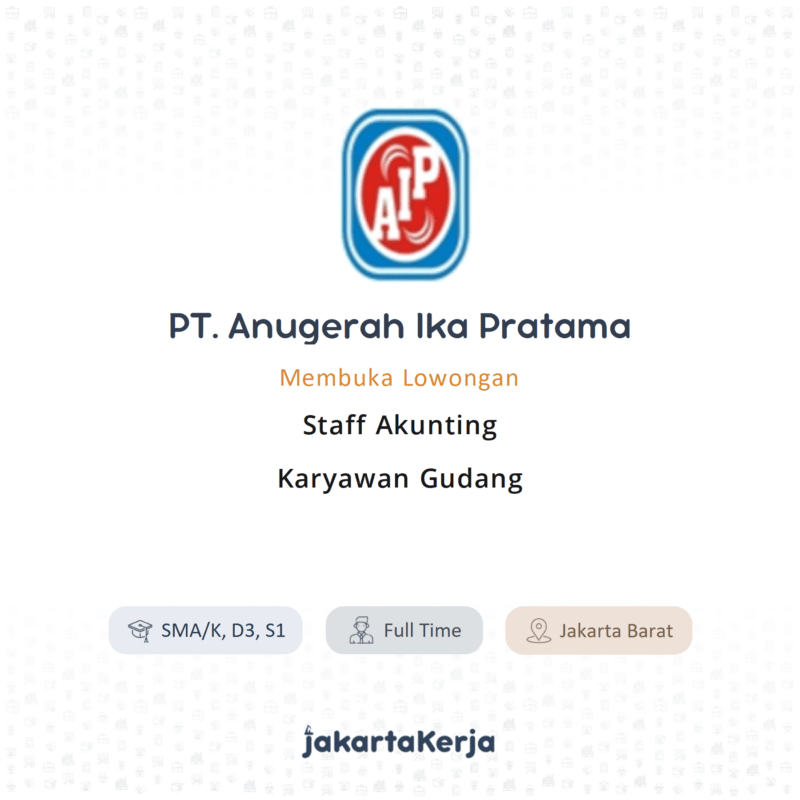 AIP

PT. Anugerah Ika Pratama

Membuka Lowongan

Staff Akunting

Karyawan Gudang

SMA/K, D3, S1

Full Time

Jakarta Barat

jakartaKerja